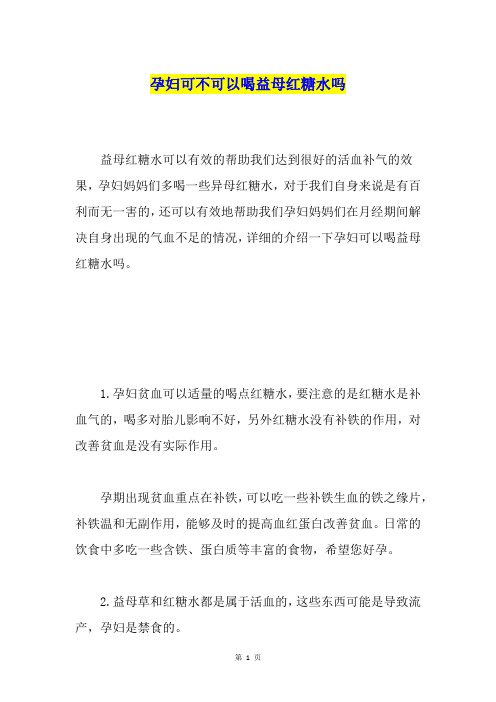 孕妇可不可以喝益母红糖水吗

益母红糖水可以有效的帮助我们达到很好的活血补气的效果，孕妇妈妈们多喝一些异母红糖水，对于我们自身来说是有百利而无一害的，还可以有效地帮助我们孕妇妈妈们在月经期间解决自身出现的气血不足的情况，详细的介绍一下孕妇可以喝益母红糖水吗。

1.孕妇贫血可以适量的喝点红糖水，要注意的是红糖水是补血气的，喝多对胎儿影响不好，另外红糖水没有补铁的作用，对改善贫血是没有实际作用。

孕期出现贫血重点在补铁，可以吃一些补铁生血的铁之缘片，补铁温和无副作用，能够及时的提高血红蛋白改善贫血。日常的饮食中多吃一些含铁、蛋白质等丰富的食物，希望您好孕。

2.益母草和红糖水都是属于活血的，这些东西可能是导致流产，孕妇是禁食的。

第 1 页